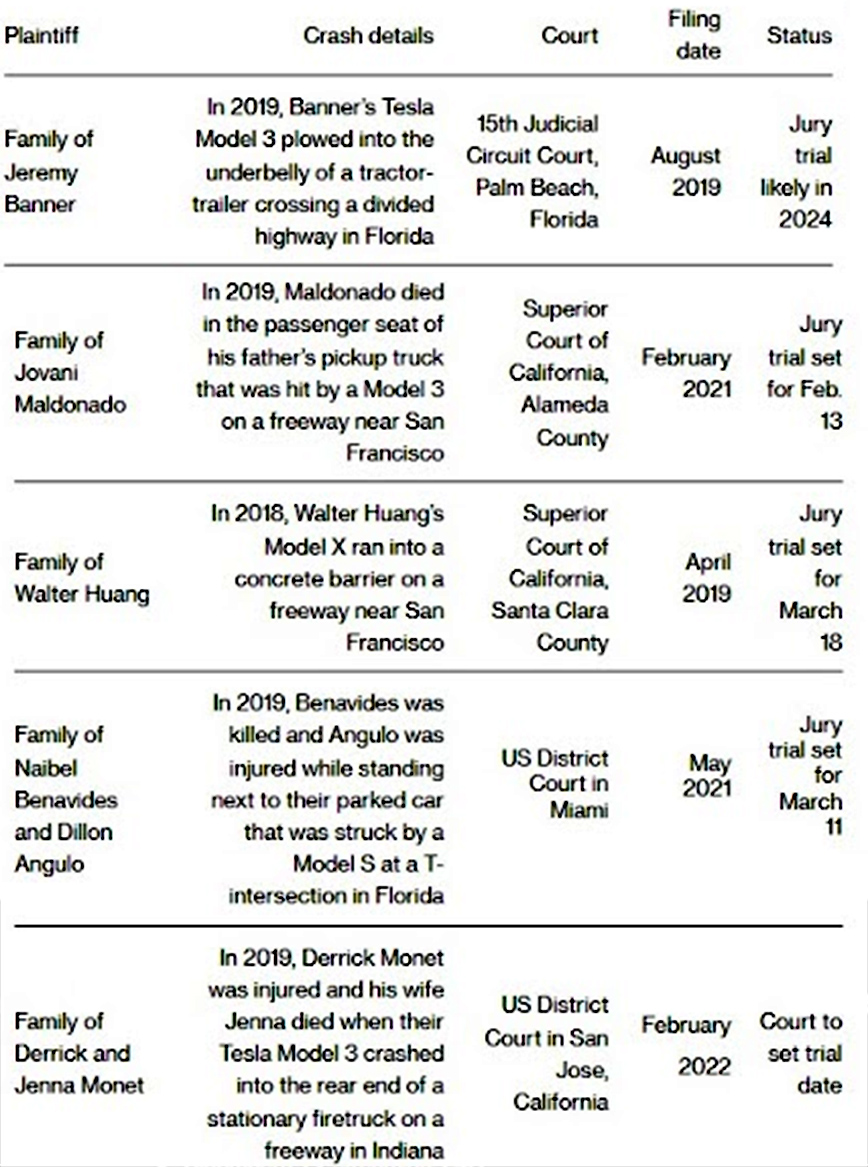 | Plaintiff | Crash details | Court | Filing date | Status |
|---|---|---|---|---|
| Family of Jeremy Banner | In 2019, Banner's Tesla Model 3 plowed into the underbelly of a tractor-trailer crossing a divided highway in Florida | 15th Judicial Circuit Court, Palm Beach, Florida | August 2019 | Jury trial likely in 2024 |
| Family of Jovani Maldonado | In 2019, Maldonado died in the passenger seat of his father's pickup truck that was hit by a Model 3 on a freeway near San Francisco | Superior Court of California, Alameda County | February 2021 | Jury trial set for Feb. 13 |
| Family of Walter Huang | In 2018, Walter Huang's Model X ran into a concrete barrier on a freeway near San Francisco | Superior Court of California, Santa Clara County | April 2019 | Jury trial set for March 18 |
| Family of Naibel Benavides and Dillon Angulo | In 2019, Benavides was killed and Angulo was injured while standing next to their parked car that was struck by a Model S at a T-intersection in Florida | US District Court in Miami | May 2021 | Jury trial set for March 11 |
| Family of Derrick and Jenna Monet | In 2019, Derrick Monet was injured and his wife Jenna died when their Tesla Model 3 crashed into the rear end of a stationary firetruck on a freeway in Indiana | US District Court in San Jose, California | February 2022 | Court to set trial date |